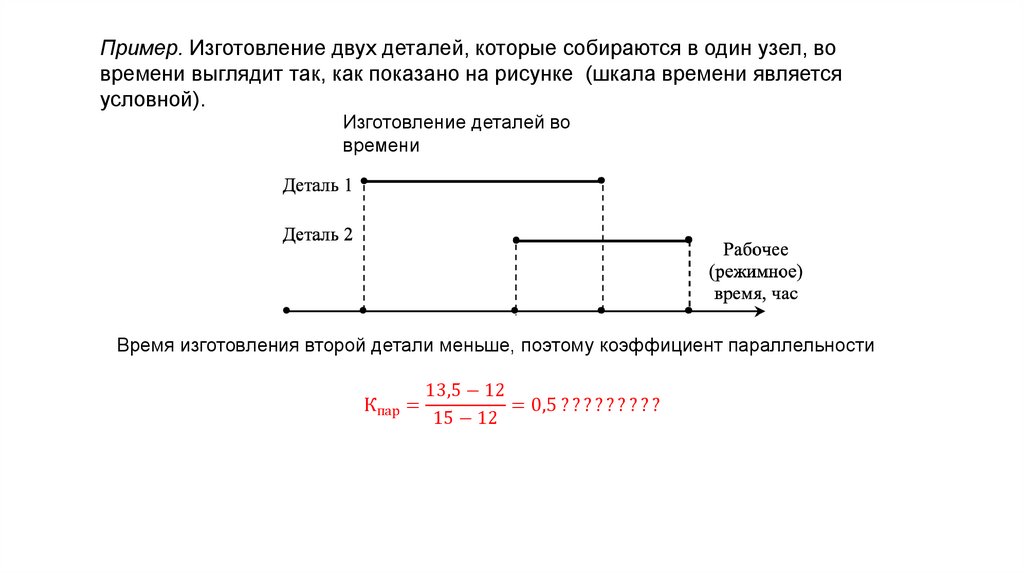 Пример. Изготовление двух деталей, которые собираются в один узел, во времени выглядит так, как показано на рисунке (шкала времени является условной).

Изготовление деталей во времени

Деталь 1

Деталь 2

Рабочее (режимное) время, час

Время изготовления второй детали меньше, поэтому коэффициент параллельности

$К_{пар} = \frac{13,5 - 12}{15 - 12} = 0,5$ ?????????